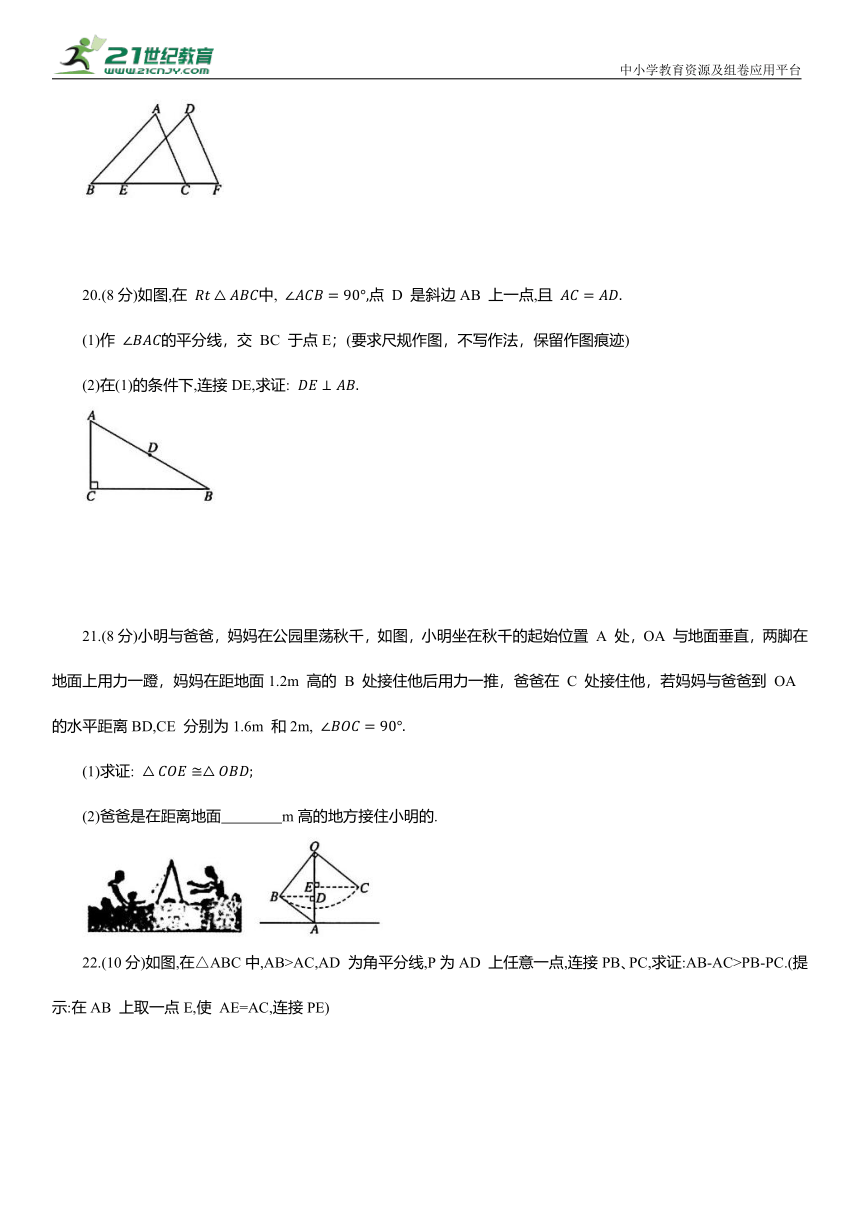 21世纪教育
www.21cnjy.com

中小学教育资源及组卷应用平台

A D
B E C F

20.(8 分)如图,在 $Rt\triangle ABC$中, $\angle ACB=90°$,点 D 是斜边 AB 上一点,且 $AC=AD$.

(1)作 $\angle BAC$的平分线，交 BC 于点 E；(要求尺规作图，不写作法，保留作图痕迹)

(2)在(1)的条件下,连接 DE,求证: $DE\perp AB$.

A
D
C B

21.(8 分)小明与爸爸，妈妈在公园里荡秋千，如图，小明坐在秋千的起始位置 A 处，OA 与地面垂直，两脚在地面上用力一蹬，妈妈在距地面 1.2m 高的 B 处接住他后用力一推，爸爸在 C 处接住他，若妈妈与爸爸到 OA 的水平距离 BD,CE 分别为 1.6m 和 2m, $\angle BOC=90°$.

(1)求证: $\triangle COE\cong\triangle OBD$;

(2)爸爸是在距离地面________m 高的地方接住小明的.

O
E C
B D
A

22.(10 分)如图,在△ABC 中,AB>AC,AD 为角平分线,P 为 AD 上任意一点,连接 PB、PC,求证:AB-AC>PB-PC.(提示:在 AB 上取一点 E,使 AE=AC,连接 PE)